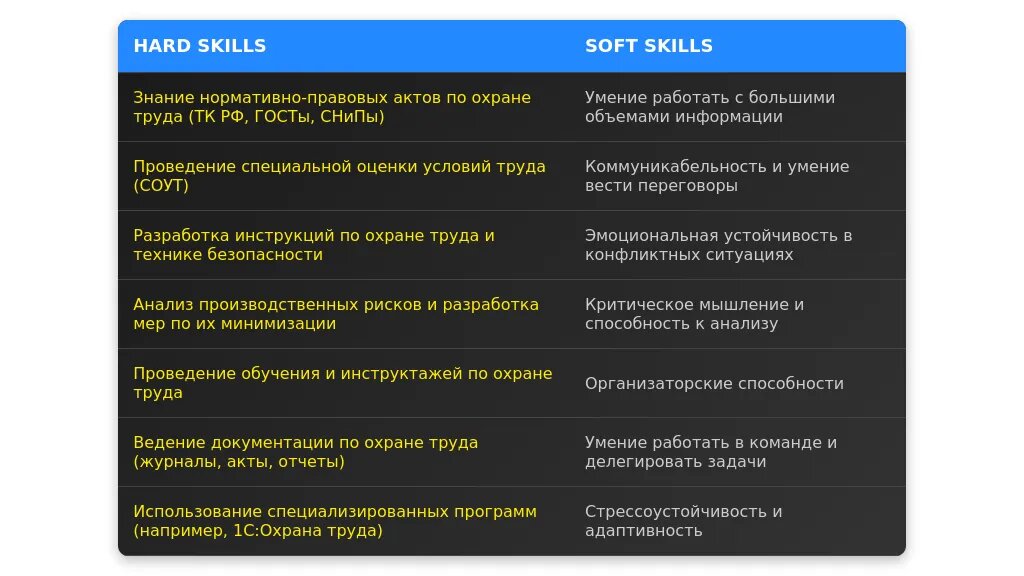 | HARD SKILLS | SOFT SKILLS |
|---|---|
| Знание нормативно-правовых актов по охране труда (ТК РФ, ГОСТы, СНиПы) | Умение работать с большими объемами информации |
| Проведение специальной оценки условий труда (СОУТ) | Коммуникабельность и умение вести переговоры |
| Разработка инструкций по охране труда и технике безопасности | Эмоциональная устойчивость в конфликтных ситуациях |
| Анализ производственных рисков и разработка мер по их минимизации | Критическое мышление и способность к анализу |
| Проведение обучения и инструктажей по охране труда | Организаторские способности |
| Ведение документации по охране труда (журналы, акты, отчеты) | Умение работать в команде и делегировать задачи |
| Использование специализированных программ (например, 1С:Охрана труда) | Стрессоустойчивость и адаптивность |